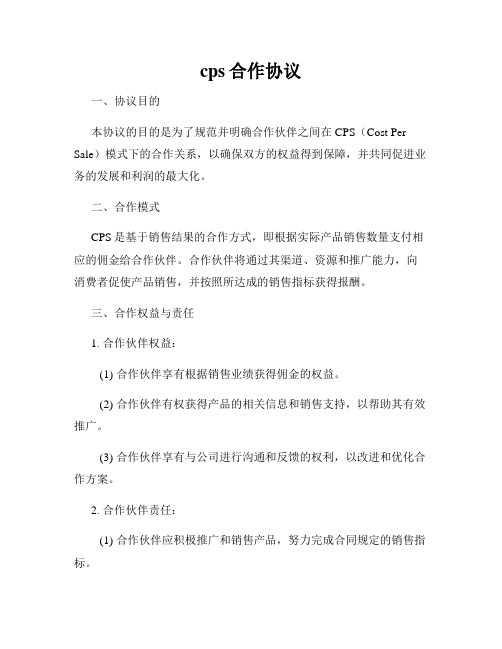 cps 合作协议

一、协议目的

本协议的目的是为了规范并明确合作伙伴之间在 CPS（Cost Per Sale）模式下的合作关系，以确保双方的权益得到保障，并共同促进业务的发展和利润的最大化。

二、合作模式

CPS 是基于销售结果的合作方式，即根据实际产品销售数量支付相应的佣金给合作伙伴。合作伙伴将通过其渠道、资源和推广能力，向消费者促使产品销售，并按照所达成的销售指标获得报酬。

三、合作权益与责任

1. 合作伙伴权益：

(1) 合作伙伴享有根据销售业绩获得佣金的权益。

(2) 合作伙伴有权获得产品的相关信息和销售支持，以帮助其有效推广。

(3) 合作伙伴享有与公司进行沟通和反馈的权利，以改进和优化合作方案。

2. 合作伙伴责任：

(1) 合作伙伴应积极推广和销售产品，努力完成合同规定的销售指标。